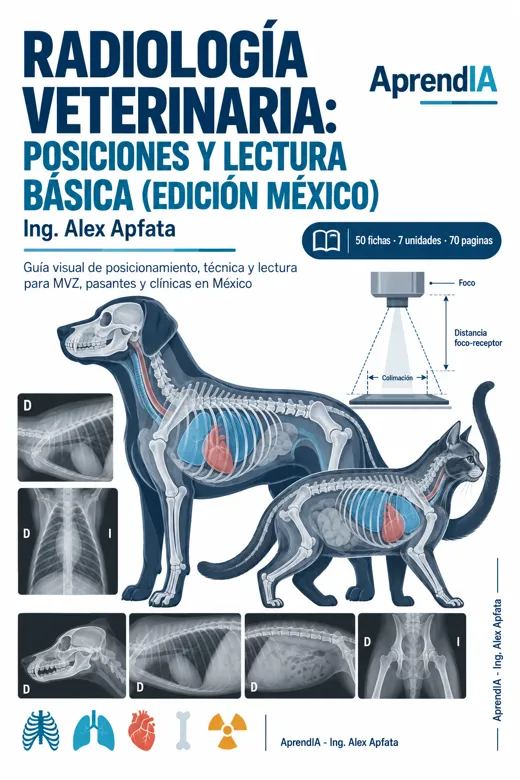 RADIOLOGÍA VETERINARIA: POSICIONES Y LECTURA BÁSICA (EDICIÓN MÉXICO)

AprendIA

Ing. Alex Apfata

50 fichas · 7 unidades · 70 paginas

Guía visual de posicionamiento, técnica y lectura para MVZ, pasantes y clínicas en México

Foco

Distancia foco-receptor

Colimación

D

D

I

D

D

D

D

I

AprendIA - Ing. Alex Apfata

AprendIA - Ing. Alex Apfata